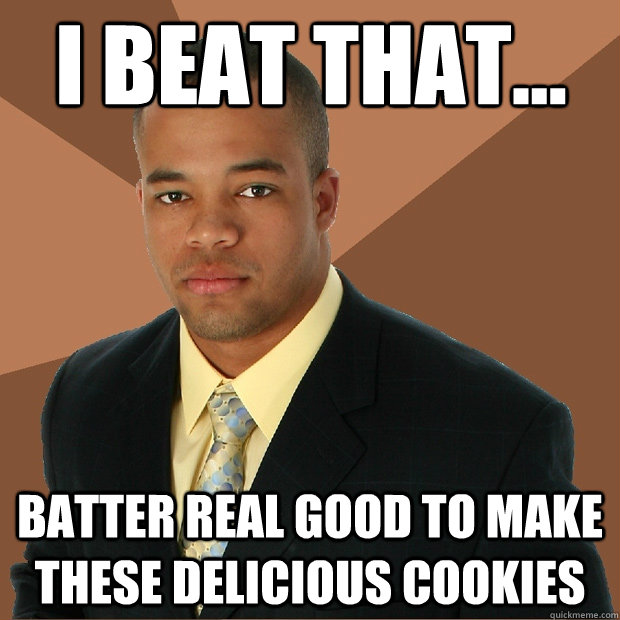 I BEAT THAT...

BATTER REAL GOOD TO MAKE THESE DELICIOUS COOKIES

quickmeme.com